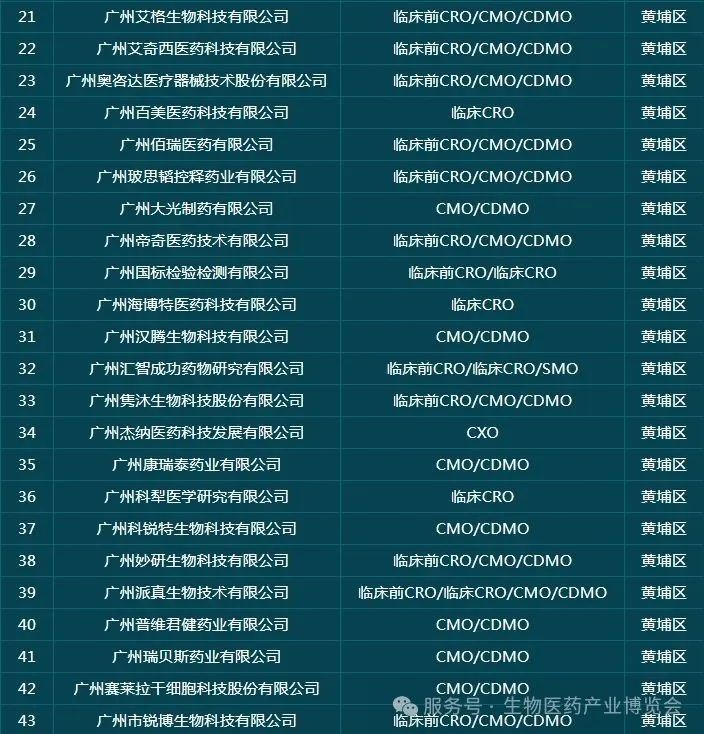 | 21 | 广州艾格生物科技有限公司 | 临床前CRO/CMO/CDMO | 黄埔区 |
|---|---|---|---|
| 22 | 广州艾奇西医药科技有限公司 | 临床前CRO/CMO/CDMO | 黄埔区 |
| 23 | 广州奥咨达医疗器械技术股份有限公司 | 临床前CRO/CMO/CDMO | 黄埔区 |
| 24 | 广州百美医药科技有限公司 | 临床CRO | 黄埔区 |
| 25 | 广州佰瑞医药有限公司 | 临床前CRO/CMO/CDMO | 黄埔区 |
| 26 | 广州玻思韬控释药业有限公司 | 临床前CRO/CMO/CDMO | 黄埔区 |
| 27 | 广州大光制药有限公司 | CMO/CDMO | 黄埔区 |
| 28 | 广州帝奇医药技术有限公司 | 临床前CRO/CMO/CDMO | 黄埔区 |
| 29 | 广州国标检验检测有限公司 | 临床前CRO/临床CRO | 黄埔区 |
| 30 | 广州海博特医药科技有限公司 | 临床CRO | 黄埔区 |
| 31 | 广州汉腾生物科技有限公司 | CMO/CDMO | 黄埔区 |
| 32 | 广州汇智成功药物研究有限公司 | 临床前CRO/临床CRO/SMO | 黄埔区 |
| 33 | 广州隽沐生物科技股份有限公司 | 临床前CRO/CMO/CDMO | 黄埔区 |
| 34 | 广州杰纳医药科技发展有限公司 | CXO | 黄埔区 |
| 35 | 广州康瑞泰药业有限公司 | CMO/CDMO | 黄埔区 |
| 36 | 广州科犁医学研究有限公司 | 临床CRO | 黄埔区 |
| 37 | 广州科锐特生物科技有限公司 | CMO/CDMO | 黄埔区 |
| 38 | 广州妙研生物科技有限公司 | 临床前CRO/CMO/CDMO | 黄埔区 |
| 39 | 广州派真生物技术有限公司 | 临床前CRO/临床CRO/CMO/CDMO | 黄埔区 |
| 40 | 广州普维君健药业有限公司 | CMO/CDMO | 黄埔区 |
| 41 | 广州瑞贝斯药业有限公司 | CMO/CDMO | 黄埔区 |
| 42 | 广州赛莱拉干细胞科技股份有限公司 | CMO/CDMO | 黄埔区 |
| 43 | 广州市锐博生物科技有限公司 | 临床前CRO/CMO/CDMO | 黄埔区 |

服务号 · 生物医药产业博览会